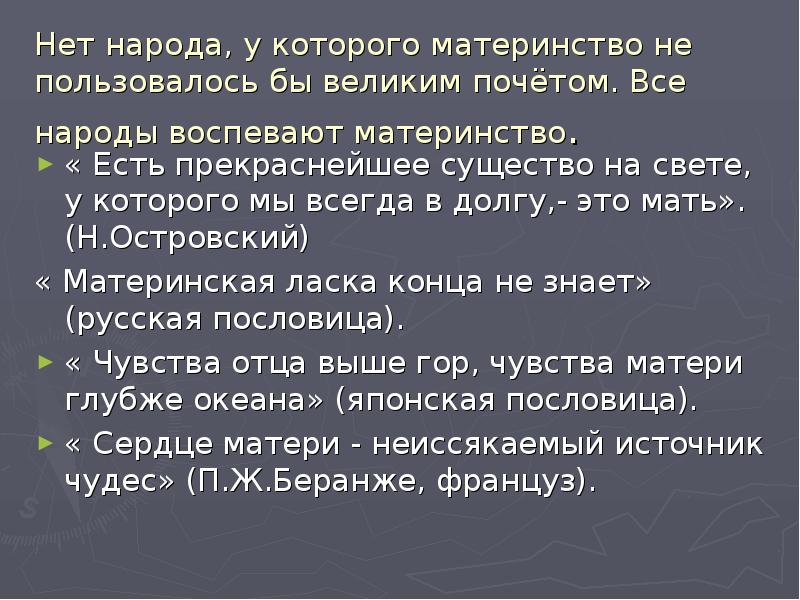 Нет народа, у которого материнство не пользовалось бы великим почётом. Все народы воспевают материнство.

« Есть прекраснейшее существо на свете, у которого мы всегда в долгу,- это мать». (Н.Островский)

« Материнская ласка конца не знает» (русская пословица).

« Чувства отца выше гор, чувства матери глубже океана» (японская пословица).

« Сердце матери - неиссякаемый источник чудес» (П.Ж.Беранже, француз).